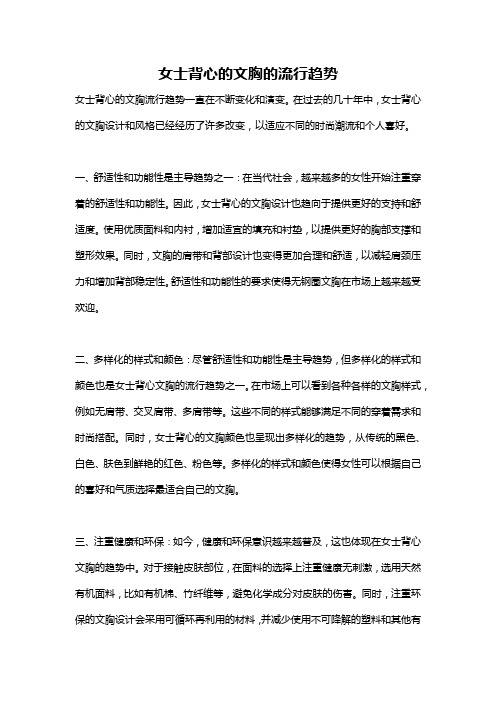 女士背心的文胸的流行趋势

女士背心的文胸流行趋势一直在不断变化和演变。在过去的几十年中，女士背心的文胸设计和风格已经经历了许多改变，以适应不同的时尚潮流和个人喜好。

一、舒适性和功能性是主导趋势之一：在当代社会，越来越多的女性开始注重穿着的舒适性和功能性。因此，女士背心的文胸设计也趋向于提供更好的支持和舒适度。使用优质面料和内衬，增加适宜的填充和衬垫，以提供更好的胸部支撑和塑形效果。同时，文胸的肩带和背部设计也变得更加合理和舒适，以减轻肩颈压力和增加背部稳定性。舒适性和功能性的要求使得无钢圈文胸在市场上越来越受欢迎。

二、多样化的样式和颜色：尽管舒适性和功能性是主导趋势，但多样化的样式和颜色也是女士背心文胸的流行趋势之一。在市场上可以看到各种各样的文胸样式，例如无肩带、交叉肩带、多肩带等。这些不同的样式能够满足不同的穿着需求和时尚搭配。同时，女士背心的文胸颜色也呈现出多样化的趋势，从传统的黑色、白色、肤色到鲜艳的红色、粉色等。多样化的样式和颜色使得女性可以根据自己的喜好和气质选择最适合自己的文胸。

三、注重健康和环保：如今，健康和环保意识越来越普及，这也体现在女士背心文胸的趋势中。对于接触皮肤部位，在面料的选择上注重健康无刺激，选用天然有机面料，比如有机棉、竹纤维等，避免化学成分对皮肤的伤害。同时，注重环保的文胸设计会采用可循环再利用的材料，并减少使用不可降解的塑料和其他有